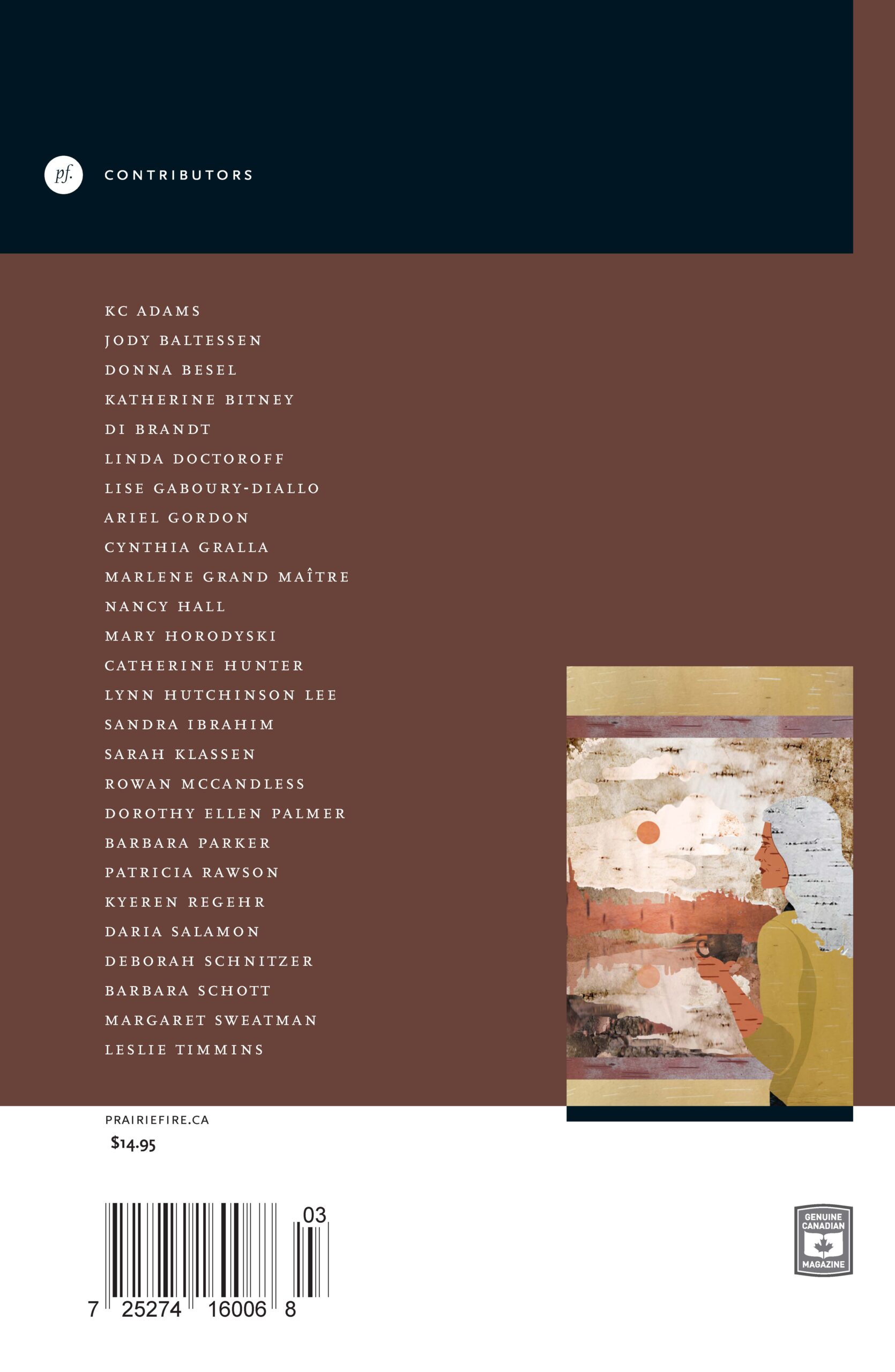 pf.

CONTRIBUTORS

KC ADAMS
JODY BALTESSEN
DONNA BESEL
KATHERINE BITNEY
DI BRANDT
LINDA DOCTOROFF
LISE GABOURY-DIALLO
ARIEL GORDON
CYNTHIA GRALLA
MARLENE GRAND MAÎTRE
NANCY HALL
MARY HORODYSKI
CATHERINE HUNTER
LYNN HUTCHINSON LEE
SANDRA IBRAHIM
SARAH KLASSEN
ROWAN MCCANDLESS
DOROTHY ELLEN PALMER
BARBARA PARKER
PATRICIA RAWSON
KYEREN REGEHR
DARIA SALAMON
DEBORAH SCHNITZER
BARBARA SCHOTT
MARGARET SWEATMAN
LESLIE TIMMINS

PRAIRIEFIRE.CA
$14.95

03
7 25274 16006 8

GENUINE CANADIAN MAGAZINE